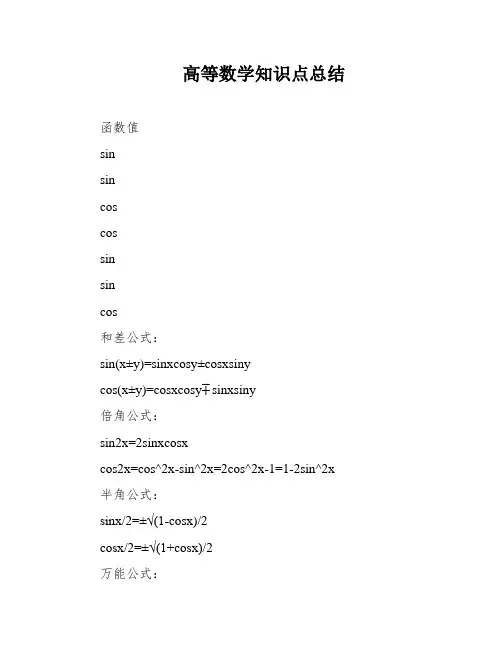 高等数学知识点总结

函数值

sin

sin

cos

cos

sin

sin

cos

和差公式：

sin(x±y)=sinxcosy±cosxsiny

cos(x±y)=cosxcosy∓sinxsiny

倍角公式：

sin2x=2sinxcosx

cos2x=cos^2x-sin^2x=2cos^2x-1=1-2sin^2x

半角公式：

sinx/2=±√(1-cosx)/2

cosx/2=±√(1+cosx)/2

万能公式：